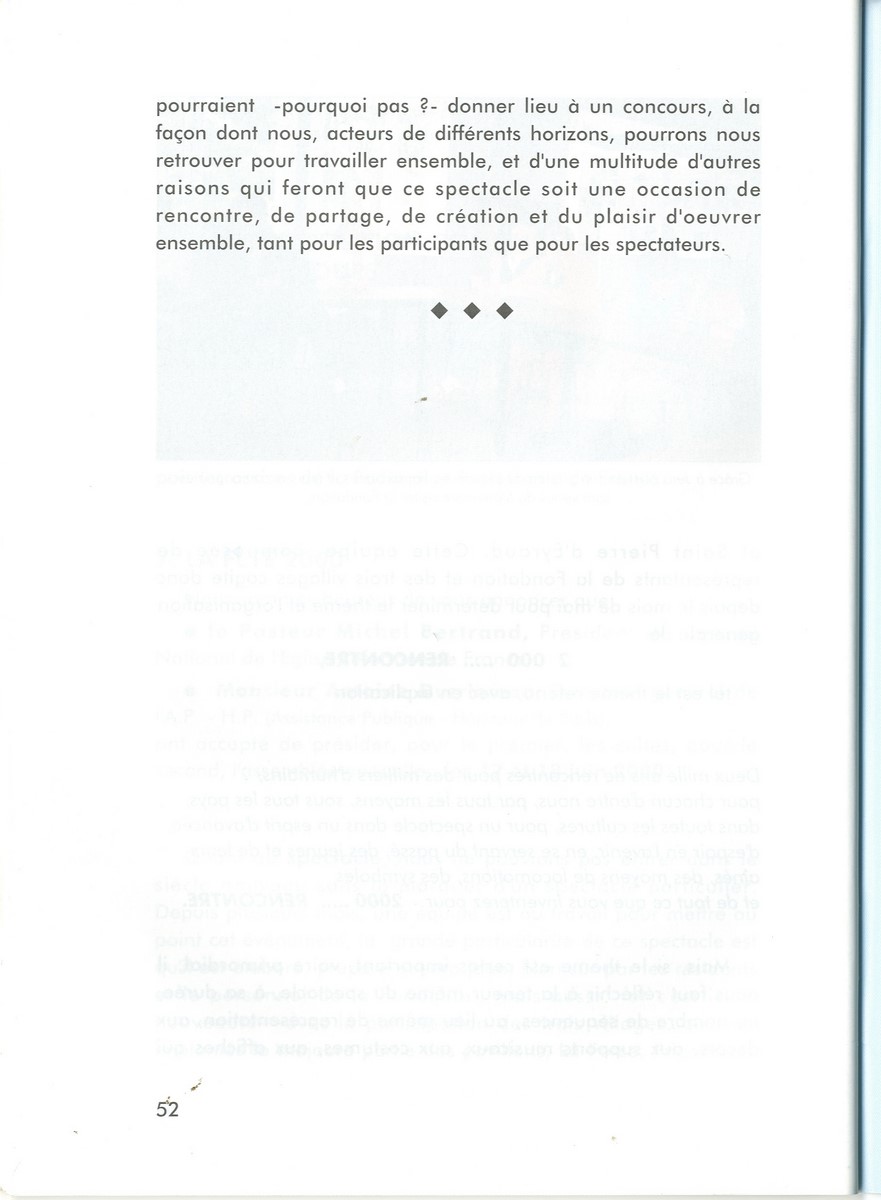 pourraient -pourquoi pas ?- donner lieu à un concours, à la façon dont nous, acteurs de différents horizons, pourrons nous retrouver pour travailler ensemble, et d'une multitude d'autres raisons qui feront que ce spectacle soit une occasion de rencontre, de partage, de création et du plaisir d'oeuvrer ensemble, tant pour les participants que pour les spectateurs.

◆ ◆ ◆

52